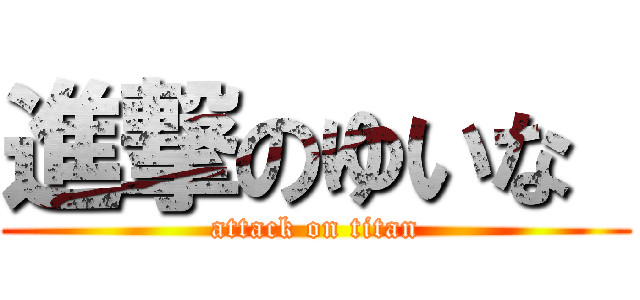 進撃のゆいな
attack on titan